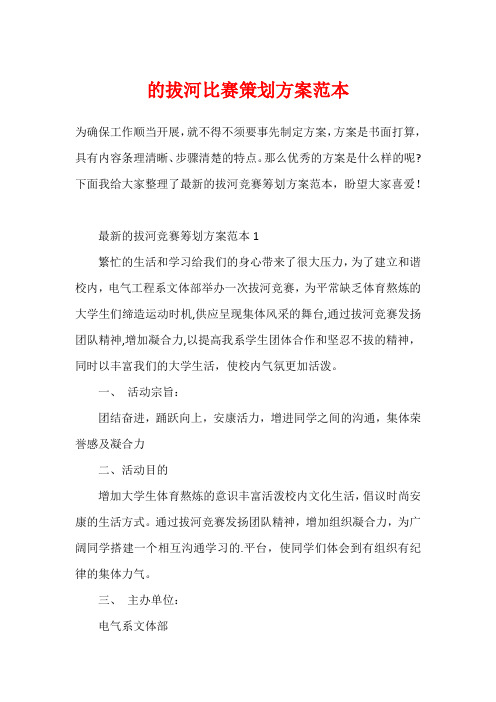 的拔河比赛策划方案范本

为确保工作顺当开展，就不得不须要事先制定方案，方案是书面打算，具有内容条理清晰、步骤清楚的特点。那么优秀的方案是什么样的呢?下面我给大家整理了最新的拔河竞赛筹划方案范本，盼望大家喜爱！

最新的拔河竞赛筹划方案范本 1

繁忙的生活和学习给我们的身心带来了很大压力，为了建立和谐校内，电气工程系文体部举办一次拔河竞赛，为平常缺乏体育熬炼的大学生们缔造运动时机,供应呈现集体风采的舞台,通过拔河竞赛发扬团队精神,增加凝合力,以提高我系学生团体合作和坚忍不拔的精神，同时以丰富我们的大学生活，使校内气氛更加活泼。

一、 活动宗旨：

团结奋进，踊跃向上，安康活力，增进同学之间的沟通，集体荣誉感及凝合力

二、活动目的

增加大学生体育熬炼的意识丰富活泼校内文化生活，倡议时尚安康的生活方式。通过拔河竞赛发扬团队精神，增加组织凝合力，为广阔同学搭建一个相互沟通学习的.平台，使同学们体会到有组织有纪律的集体力气。

三、 主办单位：

电气系文体部